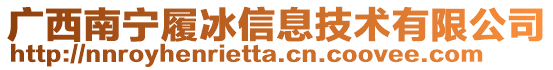 广西南宁履冰信息技术有限公司
http://nnroyhenrietta.cn.coovee.com